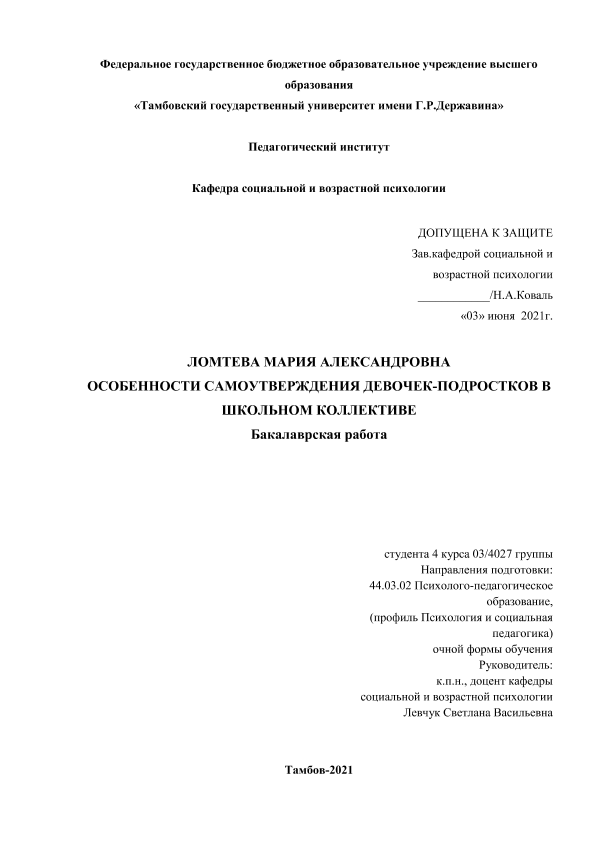 Федеральное государственное бюджетное образовательное учреждение высшего образования
«Тамбовский государственный университет имени Г.Р.Державина»

Педагогический институт

Кафедра социальной и возрастной психологии

ДОПУЩЕНА К ЗАЩИТЕ
Зав.кафедрой социальной и возрастной психологии
____________/Н.А.Коваль
«03» июня 2021г.

ЛОМТЕВА МАРИЯ АЛЕКСАНДРОВНА
ОСОБЕННОСТИ САМОУТВЕРЖДЕНИЯ ДЕВОЧЕК-ПОДРОСТКОВ В ШКОЛЬНОМ КОЛЛЕКТИВЕ
Бакалаврская работа

студента 4 курса 03/4027 группы
Направления подготовки:
44.03.02 Психолого-педагогическое образование,
(профиль Психология и социальная педагогика)
очной формы обучения
Руководитель:
к.п.н., доцент кафедры социальной и возрастной психологии
Левчук Светлана Васильевна

Тамбов-2021